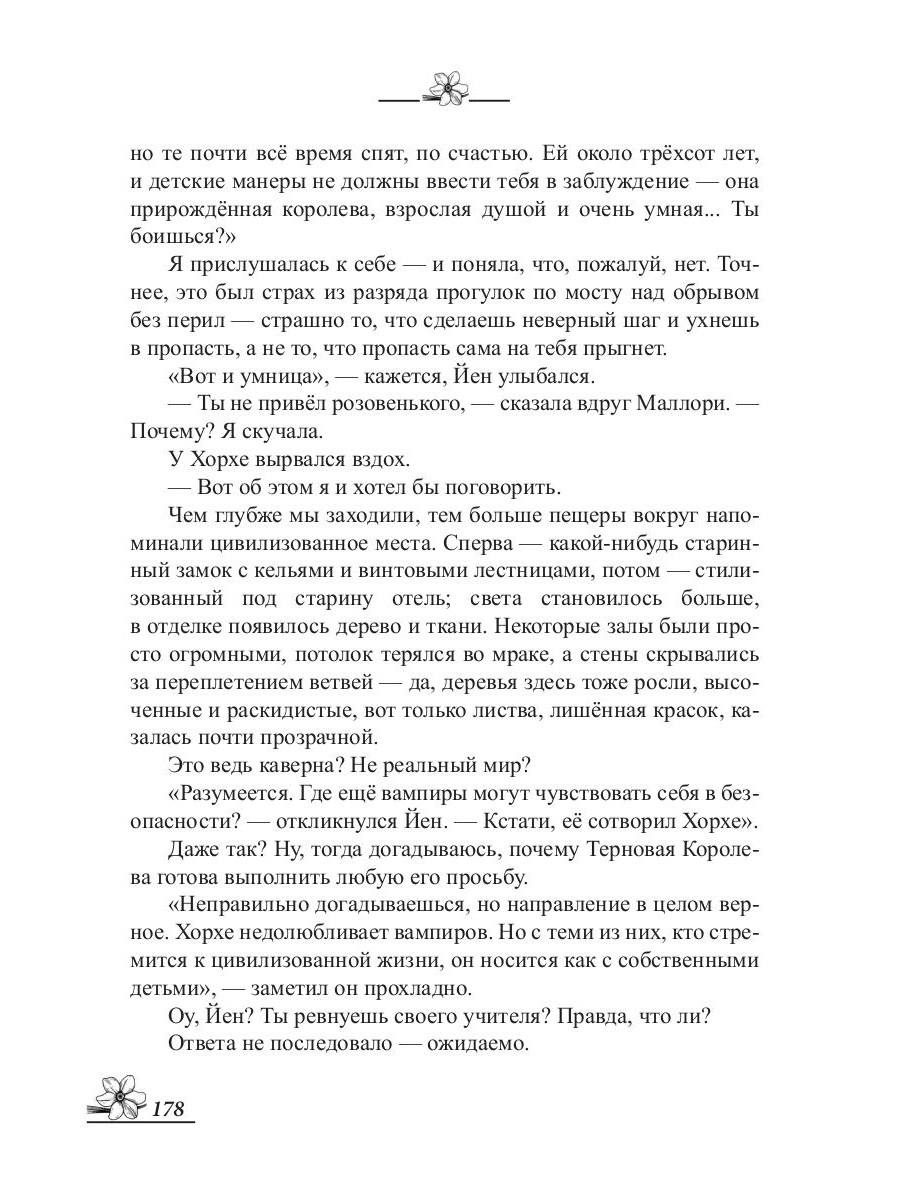 но те почти всё время спят, по счастью. Ей около трёхсот лет, и детские манеры не должны ввести тебя в заблуждение — она прирождённая королева, взрослая душой и очень умная... Ты боишься?»

Я прислушалась к себе — и поняла, что, пожалуй, нет. Точнее, это был страх из разряда прогулок по мосту над обрывом без перил — страшно то, что сделаешь неверный шаг и ухнешь в пропасть, а не то, что пропасть сама на тебя прыгнет.

«Вот и умница», — кажется, Йен улыбался.

— Ты не привёл розовенького, — сказала вдруг Маллори. — Почему? Я скучала.

У Хорхе вырвался вздох.

— Вот об этом я и хотел бы поговорить.

Чем глубже мы заходили, тем больше пещеры вокруг напоминали цивилизованное места. Сперва — какой-нибудь старинный замок с кельями и винтовыми лестницами, потом — стилизованный под старину отель; света становилось больше, в отделке появилось дерево и ткани. Некоторые залы были просто огромными, потолок терялся во мраке, а стены скрывались за переплетением ветвей — да, деревья здесь тоже росли, высоченные и раскидистые, вот только листва, лишённая красок, казалась почти прозрачной.

Это ведь каверна? Не реальный мир?

«Разумеется. Где ещё вампиры могут чувствовать себя в безопасности? — откликнулся Йен. — Кстати, её сотворил Хорхе».

Даже так? Ну, тогда догадываюсь, почему Терновая Королева готова выполнить любую его просьбу.

«Неправильно догадываешься, но направление в целом верное. Хорхе недолюбливает вампиров. Но с теми из них, кто стремится к цивилизованной жизни, он носится как с собственными детьми», — заметил он прохладно.

Оу, Йен? Ты ревнуешь своего учителя? Правда, что ли?

Ответа не последовало — ожидаемо.

178